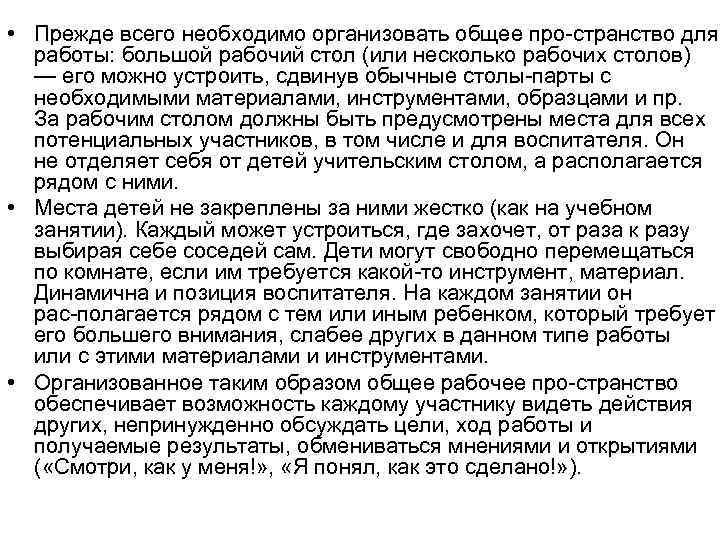 • Прежде всего необходимо организовать общее про-странство для работы: большой рабочий стол (или несколько рабочих столов) — его можно устроить, сдвинув обычные столы-парты с необходимыми материалами, инструментами, образцами и пр. За рабочим столом должны быть предусмотрены места для всех потенциальных участников, в том числе и для воспитателя. Он не отделяет себя от детей учительским столом, а располагается рядом с ними.
• Места детей не закреплены за ними жестко (как на учебном занятии). Каждый может устроиться, где захочет, от раза к разу выбирая себе соседей сам. Дети могут свободно перемещаться по комнате, если им требуется какой-то инструмент, материал. Динамична и позиция воспитателя. На каждом занятии он рас-полагается рядом с тем или иным ребенком, который требует его большего внимания, слабее других в данном типе работы или с этими материалами и инструментами.
• Организованное таким образом общее рабочее про-странство обеспечивает возможность каждому участнику видеть действия других, непринужденно обсуждать цели, ход работы и получаемые результаты, обмениваться мнениями и открытиями («Смотри, как у меня!», «Я понял, как это сделано!»).